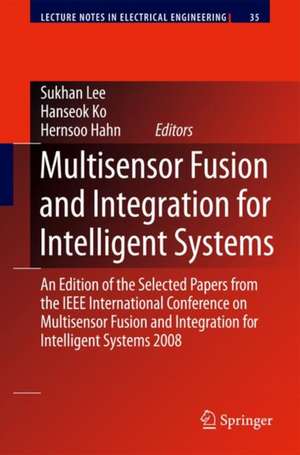 LECTURE NOTES IN ELECTRICAL ENGINEERING 35

Sukhan Lee
Hanseok Ko
Hernsoo Hahn Editors

Multisensor Fusion and Integration for Intelligent Systems

An Edition of the Selected Papers from the IEEE International Conference on Multisensor Fusion and Integration for Intelligent Systems 2008

Springer